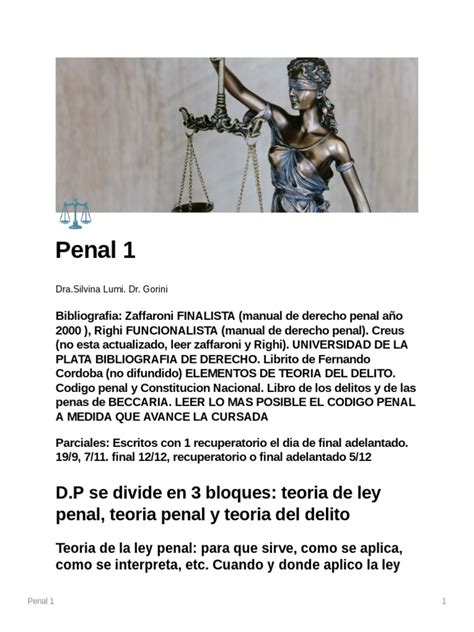 Penal 1

Dra.Silvina Lumi. Dr. Gorini

Bibliografia: Zaffaroni FINALISTA (manual de derecho penal año 2000 ), Righi FUNCIONALISTA (manual de derecho penal). Creus (no esta actualizado, leer zaffaroni y Righi). UNIVERSIDAD DE LA PLATA BIBLIOGRAFIA DE DERECHO. Librito de Fernando Cordoba (no difundido) ELEMENTOS DE TEORIA DEL DELITO. Codigo penal y Constitucion Nacional. Libro de los delitos y de las penas de BECCARIA. LEER LO MAS POSIBLE EL CODIGO PENAL A MEDIDA QUE AVANCE LA CURSADA

Parciales: Escritos con 1 recuperatorio el dia de final adelantado. 19/9, 7/11. final 12/12, recuperatorio o final adelantado 5/12

D.P se divide en 3 bloques: teoria de ley penal, teoria penal y teoria del delito

Teoria de la ley penal: para que sirve, como se aplica, como se interpreta, etc. Cuando y donde aplico la ley

Penal 1

1